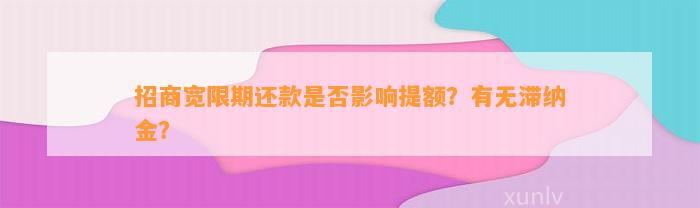 招商宽限期还款是否影响提额？有无滞纳金？

xunlv